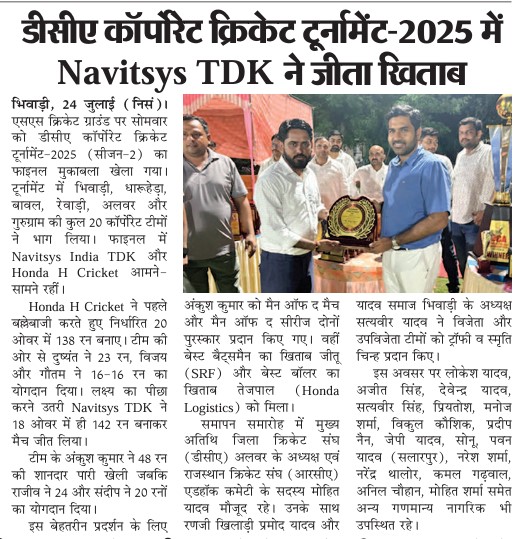 डीसीए कॉर्पोरेट क्रिकेट टूर्नामेंट-2025 में Navitsys TDK ने जीता खिताब

भिवाड़ी, 24 जुलाई (निसं)। एसएस क्रिकेट ग्राउंड पर सोमवार को डीसीए कॉर्पोरेट क्रिकेट टूर्नामेंट-2025 (सीजन-2) का फाइनल मुकाबला खेला गया। टूर्नामेंट में भिवाड़ी, धारूहेड़ा, बावल, रेवाड़ी, अलवर और गुरुग्राम की कुल 20 कॉर्पोरेट टीमों ने भाग लिया। फाइनल में Navitsys India TDK और Honda H Cricket आमने-सामने रहीं।

Honda H Cricket ने पहले बल्लेबाजी करते हुए निर्धारित 20 ओवर में 138 रन बनाए। टीम की ओर से दुष्यंत ने 23 रन, विजय और गौतम ने 16-16 रन का योगदान दिया। लक्ष्य का पीछा करने उतरी Navitsys TDK ने 18 ओवर में ही 142 रन बनाकर मैच जीत लिया।

टीम के अंकुश कुमार ने 48 रन की शानदार पारी खेली जबकि राजीव ने 24 और संदीप ने 20 रनों का योगदान दिया।

इस बेहतरीन प्रदर्शन के लिए अंकुश कुमार को मैन ऑफ द मैच और मैन ऑफ द सीरीज दोनों पुरस्कार प्रदान किए गए। वहीं बेस्ट बैट्समैन का खिताब जीतू (SRF) और बेस्ट बॉलर का खिताब तेजपाल (Honda Logistics) को मिला।

समापन समारोह में मुख्य अतिथि जिला क्रिकेट संघ (डीसीए) अलवर के अध्यक्ष एवं राजस्थान क्रिकेट संघ (आरसीए) एडहॉक कमेटी के सदस्य मोहित यादव मौजूद रहे। उनके साथ रणजी खिलाड़ी प्रमोद यादव और यादव समाज भिवाड़ी के अध्यक्ष सत्यवीर यादव ने विजेता और उपविजेता टीमों को ट्रॉफी व स्मृति चिन्ह प्रदान किए।

इस अवसर पर लोकेश यादव, अजीत सिंह, देवेन्द्र यादव, सत्यवीर सिंह, प्रियतोश, मनोज शर्मा, विकुल कौशिक, प्रदीप नैन, जेपी यादव, सोनू, पवन यादव (सलारपुर), नरेश शर्मा, नरेंद्र थालोर, कमल गढ़वाल, अनिल चौहान, मोहित शर्मा समेत अन्य गणमान्य नागरिक भी उपस्थित रहे।